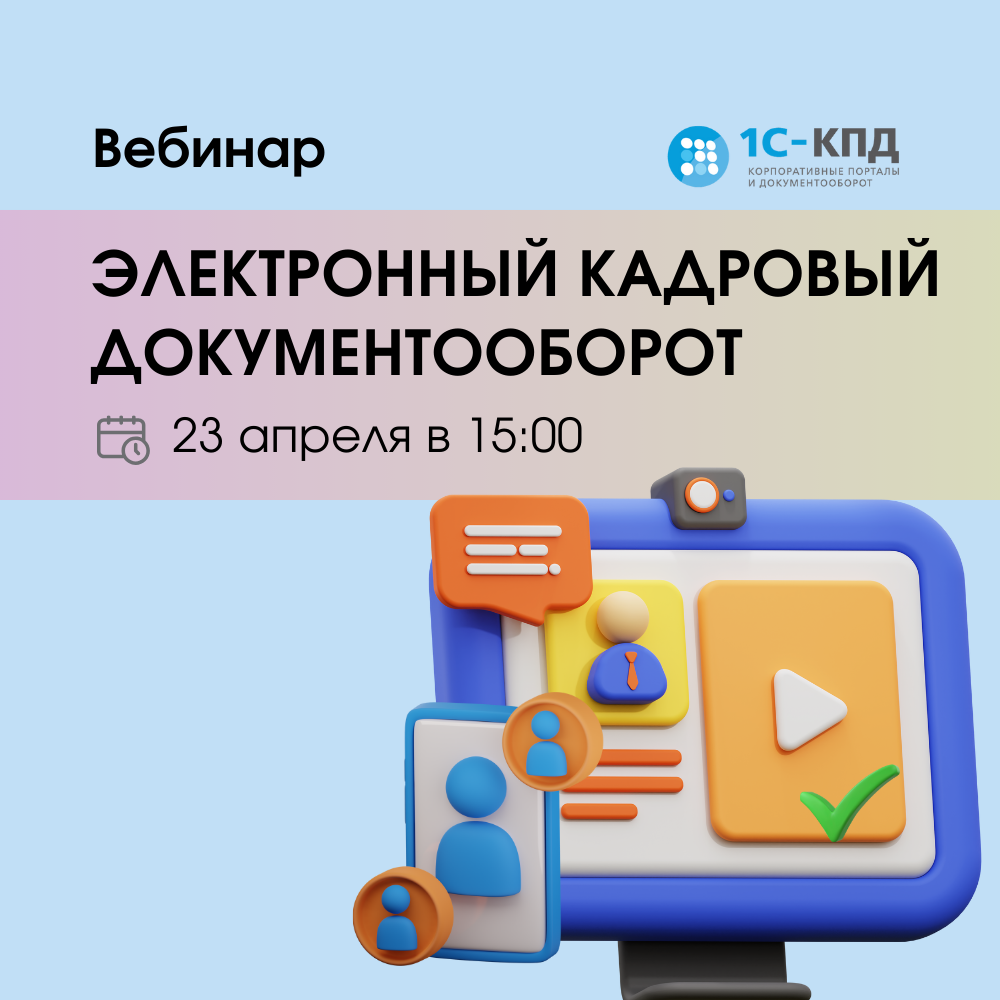 Вебинар

1С-КПД
КОРПОРАТИВНЫЕ ПОРТАЛЫ И ДОКУМЕНТООБОРОТ

ЭЛЕКТРОННЫЙ КАДРОВЫЙ ДОКУМЕНТООБОРОТ

23 апреля в 15:00